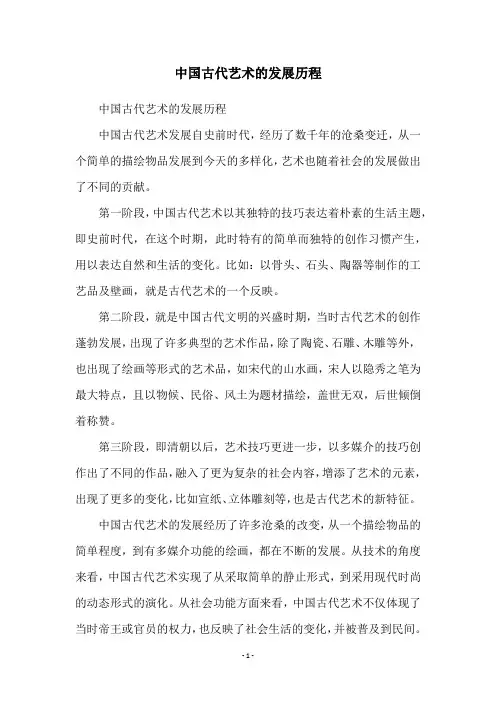 中国古代艺术的发展历程

中国古代艺术的发展历程

中国古代艺术发展自史前时代，经历了数千年的沧桑变迁，从一个简单的描绘物品发展到今天的多样化，艺术也随着社会的发展做出了不同的贡献。

第一阶段，中国古代艺术以其独特的技巧表达着朴素的生活主题，即史前时代，在这个时期，此时特有的简单而独特的创作习惯产生，用以表达自然和生活的变化。比如：以骨头、石头、陶器等制作的工艺品及壁画，就是古代艺术的一个反映。

第二阶段，就是中国古代文明的兴盛时期，当时古代艺术的创作蓬勃发展，出现了许多典型的艺术作品，除了陶瓷、石雕、木雕等外，也出现了绘画等形式的艺术品，如宋代的山水画，宋人以隐秀之笔为最大特点，且以物候、民俗、风土为题材描绘，盖世无双，后世倾倒着称赞。

第三阶段，即清朝以后，艺术技巧更进一步，以多媒介的技巧创作出了不同的作品，融入了更为复杂的社会内容，增添了艺术的元素，出现了更多的变化，比如宣纸、立体雕刻等，也是古代艺术的新特征。

中国古代艺术的发展经历了许多沧桑的改变，从一个描绘物品的简单程度，到有多媒介功能的绘画，都在不断的发展。从技术的角度来看，中国古代艺术实现了从采取简单的静止形式，到采用现代时尚的动态形式的演化。从社会功能方面来看，中国古代艺术不仅体现了当时帝王或官员的权力，也反映了社会生活的变化，并被普及到民间。

- 1 -